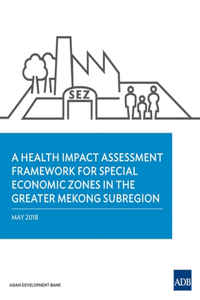 SEZ

A HEALTH IMPACT ASSESSMENT FRAMEWORK FOR SPECIAL ECONOMIC ZONES IN THE GREATER MEKONG SUBREGION

MAY 2018

ASIAN DEVELOPMENT BANK

ADB